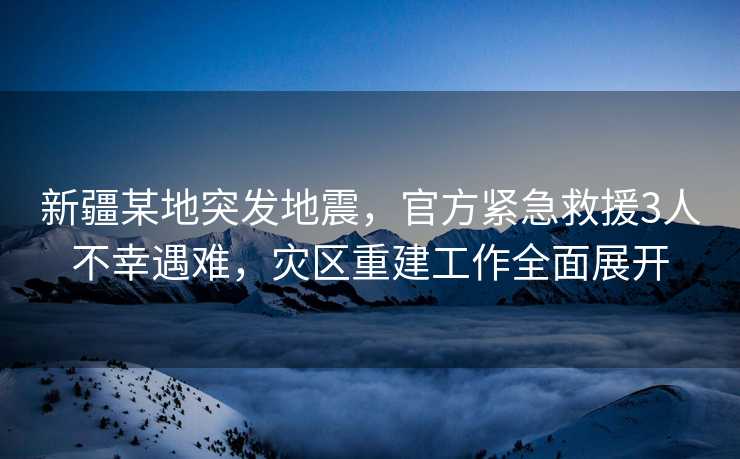 新疆某地突发地震，官方紧急救援3人不幸遇难，灾区重建工作全面展开